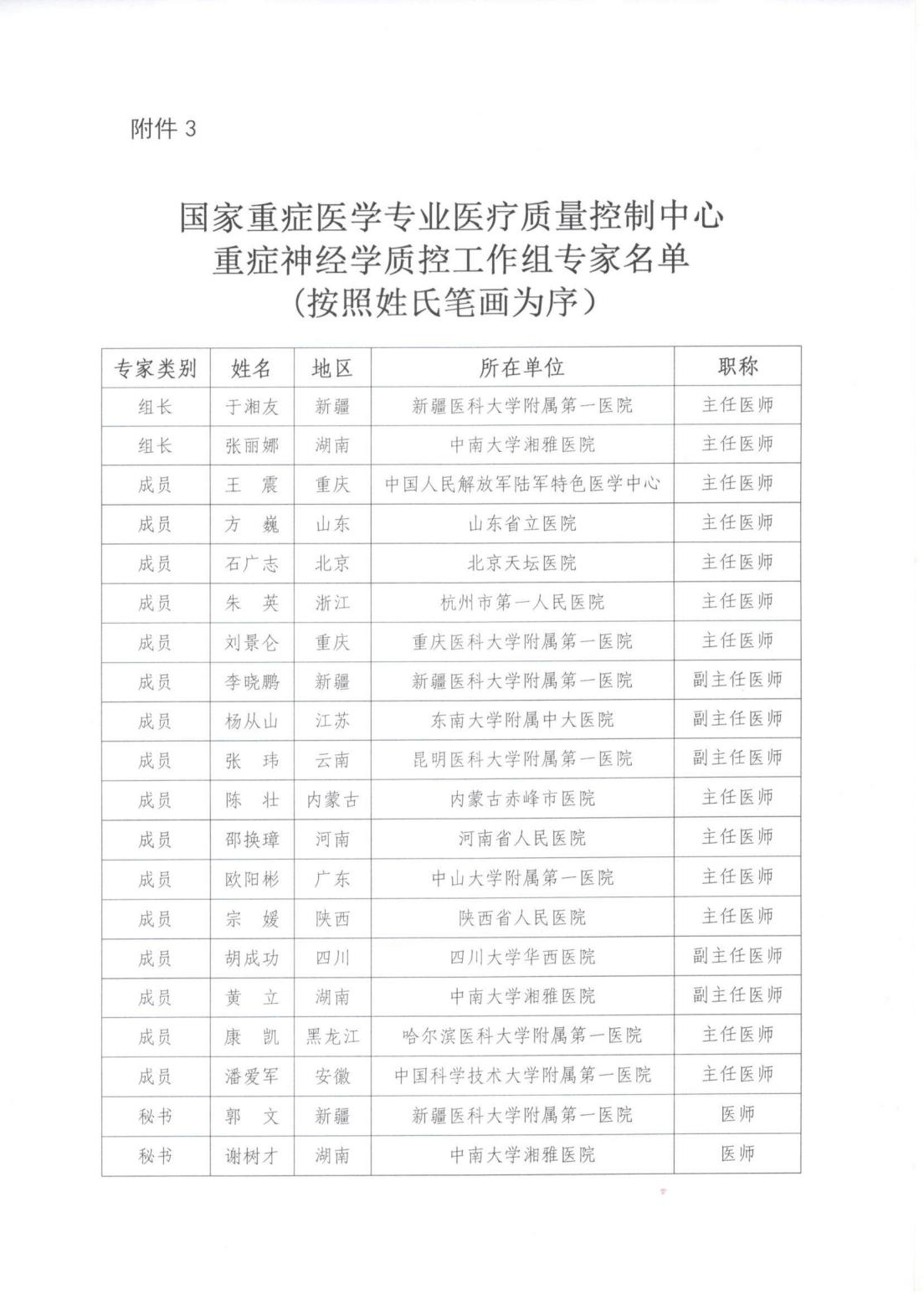 附件 3

国家重症医学专业医疗质量控制中心
重症神经学质控工作组专家名单
（按照姓氏笔画为序）

| 专家类别 | 姓名 | 地区 | 所在单位 | 职称 |
|---|---|---|---|---|
| 组长 | 于湘友 | 新疆 | 新疆医科大学附属第一医院 | 主任医师 |
| 组长 | 张丽娜 | 湖南 | 中南大学湘雅医院 | 主任医师 |
| 成员 | 王　震 | 重庆 | 中国人民解放军陆军特色医学中心 | 主任医师 |
| 成员 | 方　巍 | 山东 | 山东省立医院 | 主任医师 |
| 成员 | 石广志 | 北京 | 北京天坛医院 | 主任医师 |
| 成员 | 朱　英 | 浙江 | 杭州市第一人民医院 | 主任医师 |
| 成员 | 刘景仑 | 重庆 | 重庆医科大学附属第一医院 | 主任医师 |
| 成员 | 李晓鹏 | 新疆 | 新疆医科大学附属第一医院 | 副主任医师 |
| 成员 | 杨从山 | 江苏 | 东南大学附属中大医院 | 副主任医师 |
| 成员 | 张　玮 | 云南 | 昆明医科大学附属第一医院 | 副主任医师 |
| 成员 | 陈　壮 | 内蒙古 | 内蒙古赤峰市医院 | 主任医师 |
| 成员 | 邵换璋 | 河南 | 河南省人民医院 | 主任医师 |
| 成员 | 欧阳彬 | 广东 | 中山大学附属第一医院 | 主任医师 |
| 成员 | 宗　媛 | 陕西 | 陕西省人民医院 | 主任医师 |
| 成员 | 胡成功 | 四川 | 四川大学华西医院 | 副主任医师 |
| 成员 | 黄　立 | 湖南 | 中南大学湘雅医院 | 副主任医师 |
| 成员 | 康　凯 | 黑龙江 | 哈尔滨医科大学附属第一医院 | 主任医师 |
| 成员 | 潘爱军 | 安徽 | 中国科学技术大学附属第一医院 | 主任医师 |
| 秘书 | 郭　文 | 新疆 | 新疆医科大学附属第一医院 | 医师 |
| 秘书 | 谢树才 | 湖南 | 中南大学湘雅医院 | 医师 |